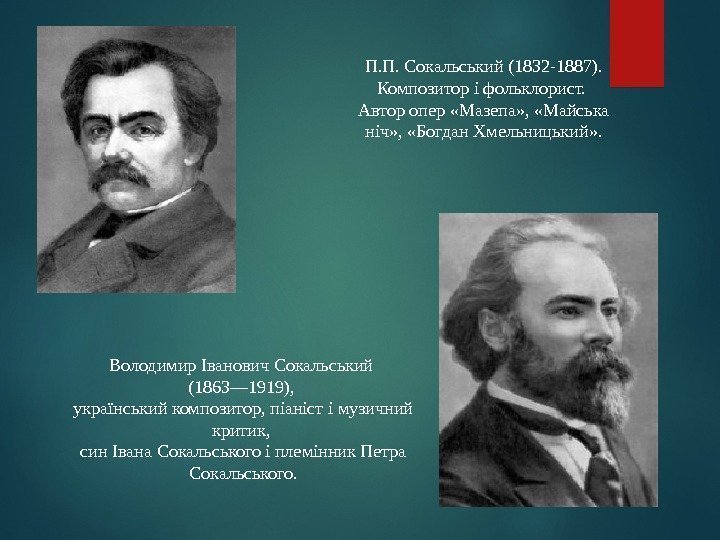 П.П. Сокальський (1832-1887). Композитор і фольклорист. Автор опер «Мазепа», «Майська ніч», «Богдан Хмельницький».

Володимир Іванович Сокальський (1863—1919), український композитор, піаніст і музичний критик, син Івана Сокальського і племінник Петра Сокальського.